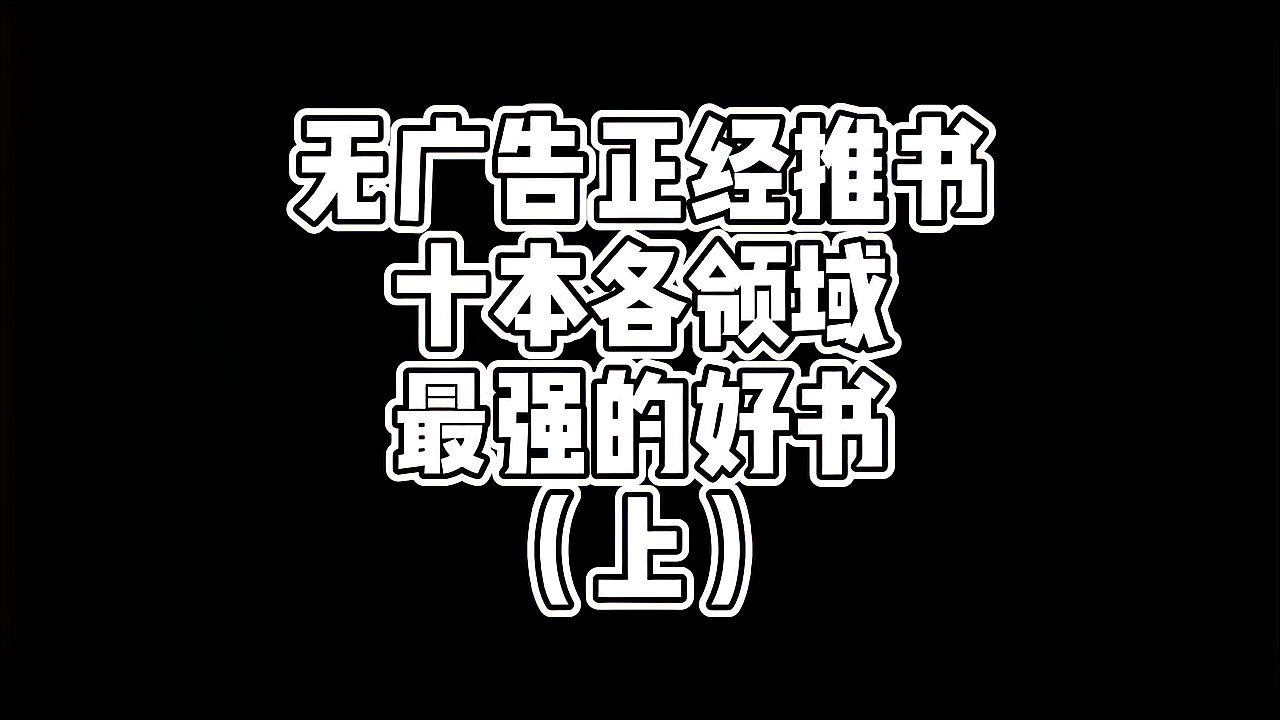 无广告正经推书
十本各领域
最强的好书
（上）